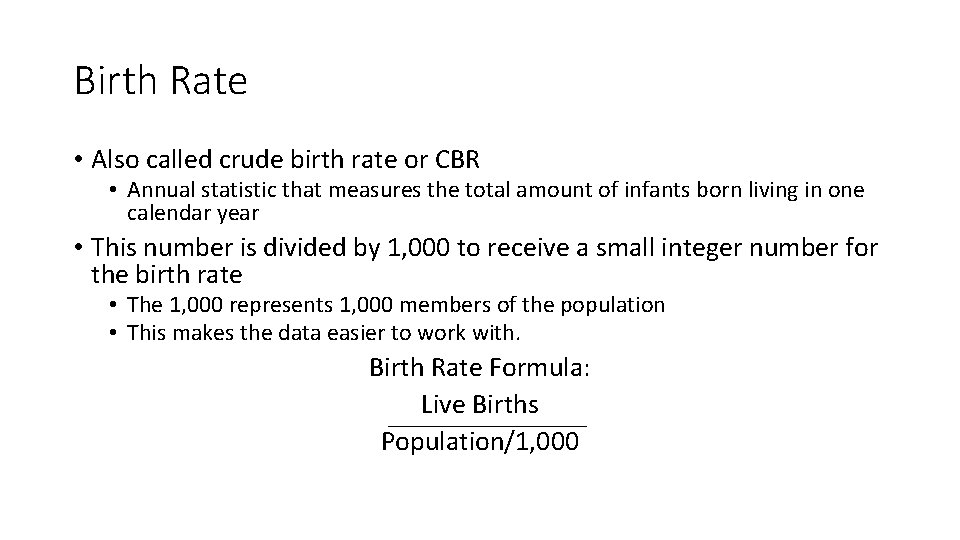 Birth Rate

• Also called crude birth rate or CBR
  • Annual statistic that measures the total amount of infants born living in one calendar year
• This number is divided by 1,000 to receive a small integer number for the birth rate
  • The 1,000 represents 1,000 members of the population
  • This makes the data easier to work with.

Birth Rate Formula:

$\frac{\text{Live Births}}{\text{Population/1,000}}$